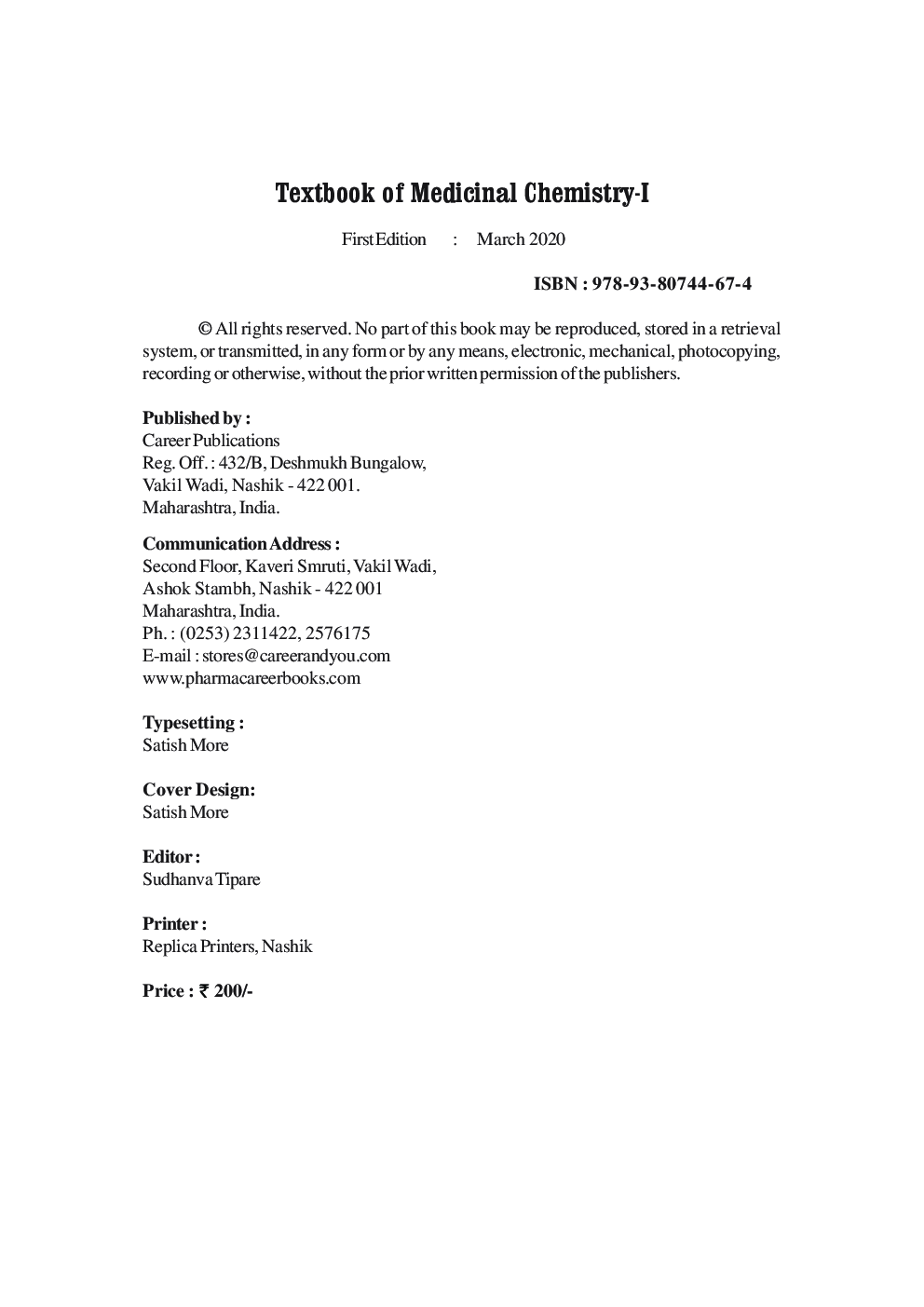 Textbook of Medicinal Chemistry-I

First Edition : March 2020

ISBN : 978-93-80744-67-4

© All rights reserved. No part of this book may be reproduced, stored in a retrieval system, or transmitted, in any form or by any means, electronic, mechanical, photocopying, recording or otherwise, without the prior written permission of the publishers.

Published by :
Career Publications
Reg. Off. : 432/B, Deshmukh Bungalow,
Vakil Wadi, Nashik - 422 001.
Maharashtra, India.

Communication Address :
Second Floor, Kaveri Smruti, Vakil Wadi,
Ashok Stambh, Nashik - 422 001
Maharashtra, India.
Ph. : (0253) 2311422, 2576175
E-mail : stores@careerandyou.com
www.pharmacareerbooks.com

Typesetting :
Satish More

Cover Design:
Satish More

Editor :
Sudhanva Tipare

Printer :
Replica Printers, Nashik

Price : ₹ 200/-